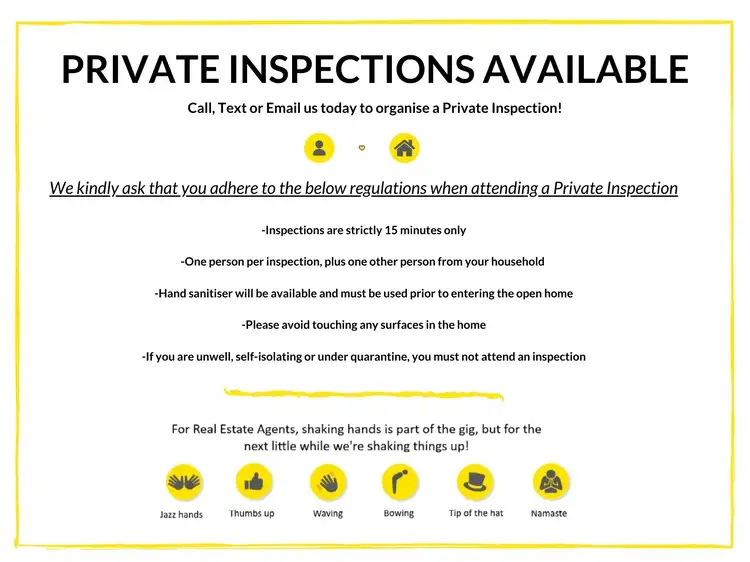 PRIVATE INSPECTIONS AVAILABLE

Call, Text or Email us today to organise a Private Inspection!

We kindly ask that you adhere to the below regulations when attending a Private Inspection

-Inspections are strictly 15 minutes only

-One person per inspection, plus one other person from your household

-Hand sanitiser will be available and must be used prior to entering the open home

-Please avoid touching any surfaces in the home

-If you are unwell, self-isolating or under quarantine, you must not attend an inspection

For Real Estate Agents, shaking hands is part of the gig, but for the next little while we're shaking things up!

Jazz hands

Thumbs up

Waving

Bowing

Tip of the hat

Namaste